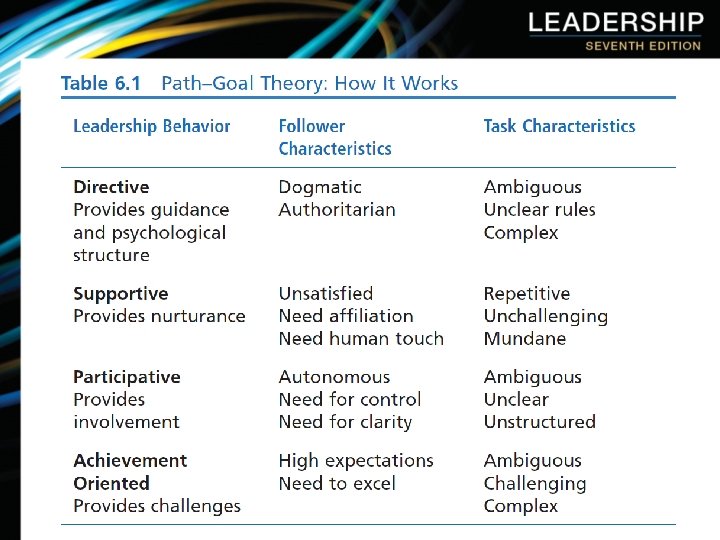 LEADERSHIP
SEVENTH EDITION

Table 6.1 Path–Goal Theory: How It Works

| Leadership Behavior | Follower Characteristics | Task Characteristics |
|---|---|---|
| Directive Provides guidance and psychological structure | Dogmatic Authoritarian | Ambiguous Unclear rules Complex |
| Supportive Provides nurturance | Unsatisfied Need affiliation Need human touch | Repetitive Unchallenging Mundane |
| Participative Provides involvement | Autonomous Need for control Need for clarity | Ambiguous Unclear Unstructured |
| Achievement Oriented Provides challenges | High expectations Need to excel | Ambiguous Challenging Complex |